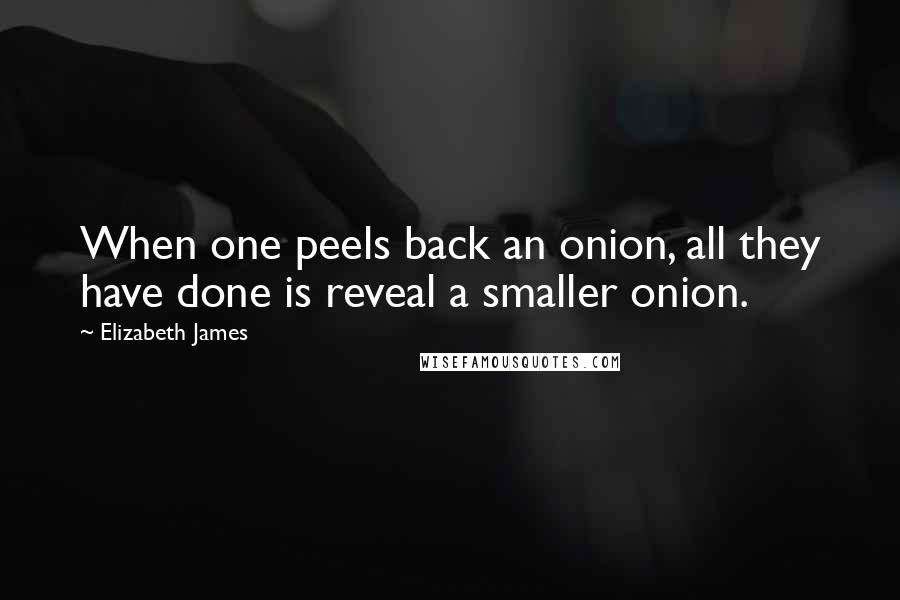 When one peels back an onion, all they have done is reveal a smaller onion.

~ Elizabeth James

WISEFAMOUSQUOTES.COM